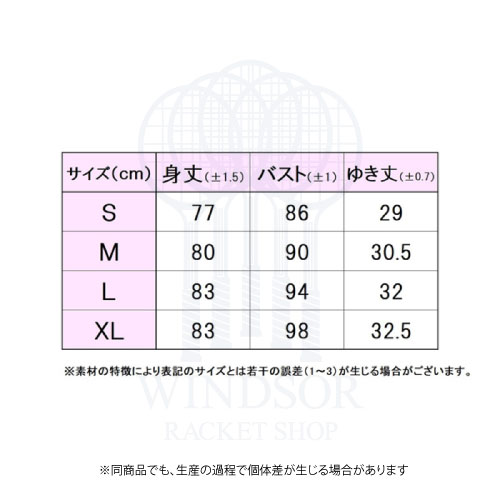 | サイズ(cm) | 身丈(±1.5) | バスト(±1) | ゆき丈(±0.7) |
|---|---|---|---|
| S | 77 | 86 | 29 |
| M | 80 | 90 | 30.5 |
| L | 83 | 94 | 32 |
| XL | 83 | 98 | 32.5 |

※素材の特徴により表記のサイズとは若干の誤差(1~3)が生じる場合がございます。

WINDSOR
RACKET SHOP

※同商品でも、生産の過程で個体差が生じる場合があります